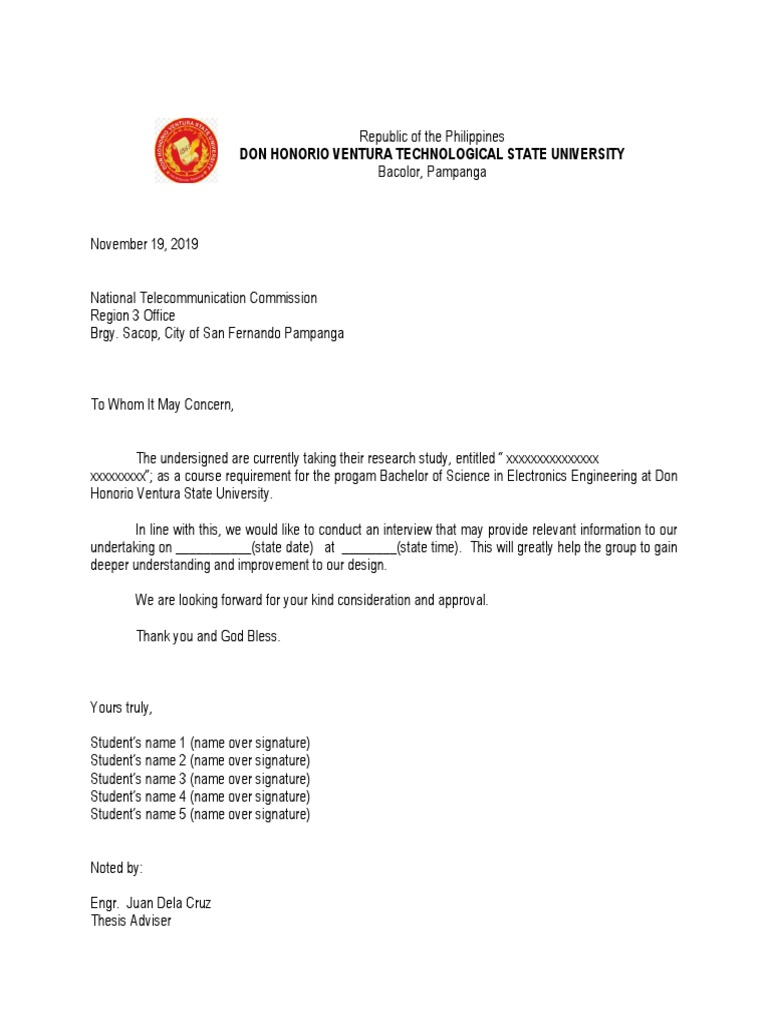 Republic of the Philippines
DON HONORIO VENTURA TECHNOLOGICAL STATE UNIVERSITY
Bacolor, Pampanga

November 19, 2019

National Telecommunication Commission
Region 3 Office
Brgy. Sacop, City of San Fernando Pampanga

To Whom It May Concern,

The undersigned are currently taking their research study, entitled " xxxxxxxxxxxxxxx xxxxxxxxx"; as a course requirement for the progam Bachelor of Science in Electronics Engineering at Don Honorio Ventura State University.

In line with this, we would like to conduct an interview that may provide relevant information to our undertaking on ___________(state date) at ________(state time). This will greatly help the group to gain deeper understanding and improvement to our design.

We are looking forward for your kind consideration and approval.

Thank you and God Bless.

Yours truly,

Student's name 1 (name over signature)
Student's name 2 (name over signature)
Student's name 3 (name over signature)
Student's name 4 (name over signature)
Student's name 5 (name over signature)

Noted by:

Engr. Juan Dela Cruz
Thesis Adviser